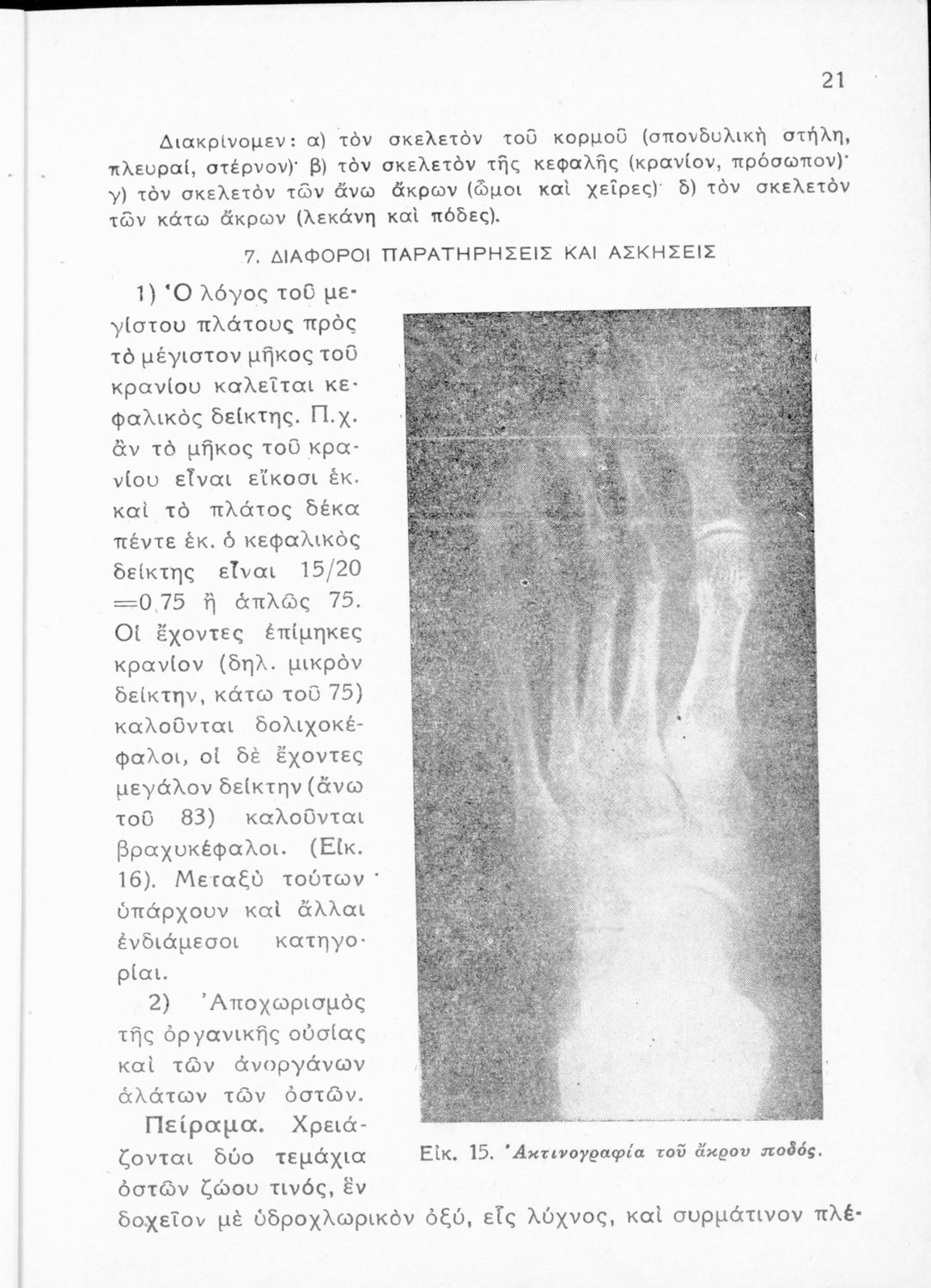 21

Διακρίνομεν: α) τὸν σκελετὸν τοῦ κορμοῦ (σπονδυλικὴ στήλη, πλευραί, στέρνον)· β) τὸν σκελετὸν τῆς κεφαλῆς (κρανίον, πρόσωπον)· γ) τὸν σκελετὸν τῶν ἄνω ἄκρων (ὦμοι καὶ χεῖρες)· δ) τὸν σκελετὸν τῶν κάτω ἄκρων (λεκάνη καὶ πόδες).

7. ΔΙΑΦΟΡΟΙ ΠΑΡΑΤΗΡΗΣΕΙΣ ΚΑΙ ΑΣΚΗΣΕΙΣ

1) Ὁ λόγος τοῦ μεγίστου πλάτους πρὸς τὸ μέγιστον μῆκος τοῦ κρανίου καλεῖται κεφαλικὸς δείκτης. Π.χ. ἂν τὸ μῆκος τοῦ κρανίου εἶναι εἴκοσι ἑκ. καὶ τὸ πλάτος δέκα πέντε ἑκ. ὁ κεφαλικὸς δείκτης εἶναι 15/20 =0,75 ἢ ἁπλῶς 75. Οἱ ἔχοντες ἐπίμηκες κρανίον (δηλ. μικρὸν δείκτην, κάτω τοῦ 75) καλοῦνται δολιχοκέφαλοι, οἱ δὲ ἔχοντες μεγάλον δείκτην (ἄνω τοῦ 83) καλοῦνται βραχυκέφαλοι. (Εἰκ. 16). Μεταξὺ τούτων ὑπάρχουν καὶ ἄλλαι ἐνδιάμεσοι κατηγορίαι.

2) Ἀποχωρισμὸς τῆς ὀργανικῆς οὐσίας καὶ τῶν ἀνοργάνων ἁλάτων τῶν ὀστῶν.

Πείραμα. Χρειάζονται δύο τεμάχια ὀστῶν ζώου τινός, ἓν δοχεῖον μὲ ὑδροχλωρικὸν ὀξύ, εἷς λύχνος, καὶ συρμάτινον πλέ-

Εἰκ. 15. Ἀκτινογραφία τοῦ ἄκρου ποδός.